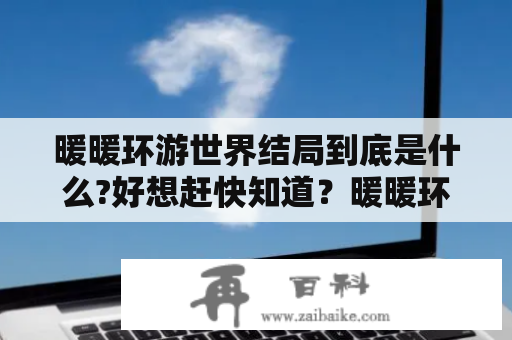 暖暖环游世界结局到底是什么?好想赶快知道？暖暖环

再 百科
www.zaibaike.com